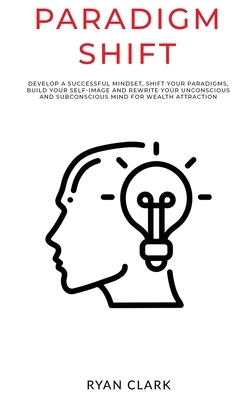 PARADIGM SHIFT

DEVELOP A SUCCESSFUL MINDSET, SHIFT YOUR PARADIGMS, BUILD YOUR SELF-IMAGE AND REWRITE YOUR UNCONSCIOUS AND SUBCONSCIOUS MIND FOR WEALTH ATTRACTION

RYAN CLARK